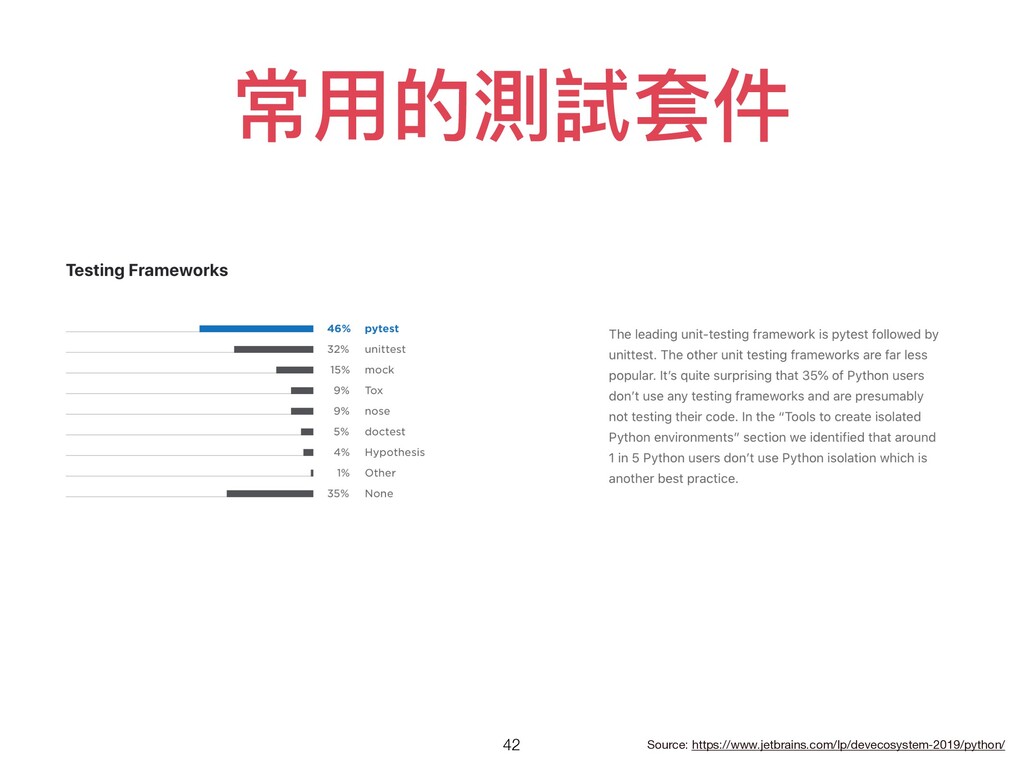 常用的測試套件

Testing Frameworks

46% pytest
32% unittest
15% mock
9% Tox
9% nose
5% doctest
4% Hypothesis
1% Other
35% None

The leading unit-testing framework is pytest followed by unittest. The other unit testing frameworks are far less popular. It's quite surprising that 35% of Python users don't use any testing frameworks and are presumably not testing their code. In the "Tools to create isolated Python environments" section we identified that around 1 in 5 Python users don't use Python isolation which is another best practice.

42

Source: https://www.jetbrains.com/lp/devecosystem-2019/python/